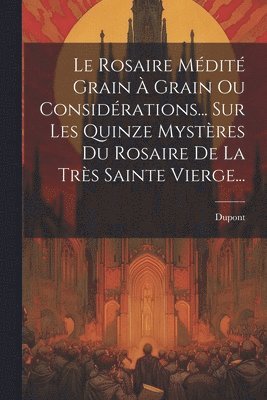 Le Rosaire Médité Grain À Grain Ou Considérations... Sur Les Quinze Mystères Du Rosaire De La Très Sainte Vierge...

Dupont